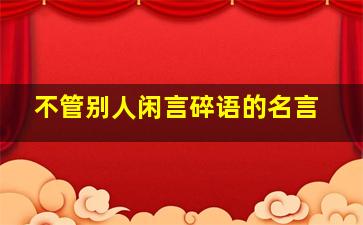 不管别人闲言碎语的名言